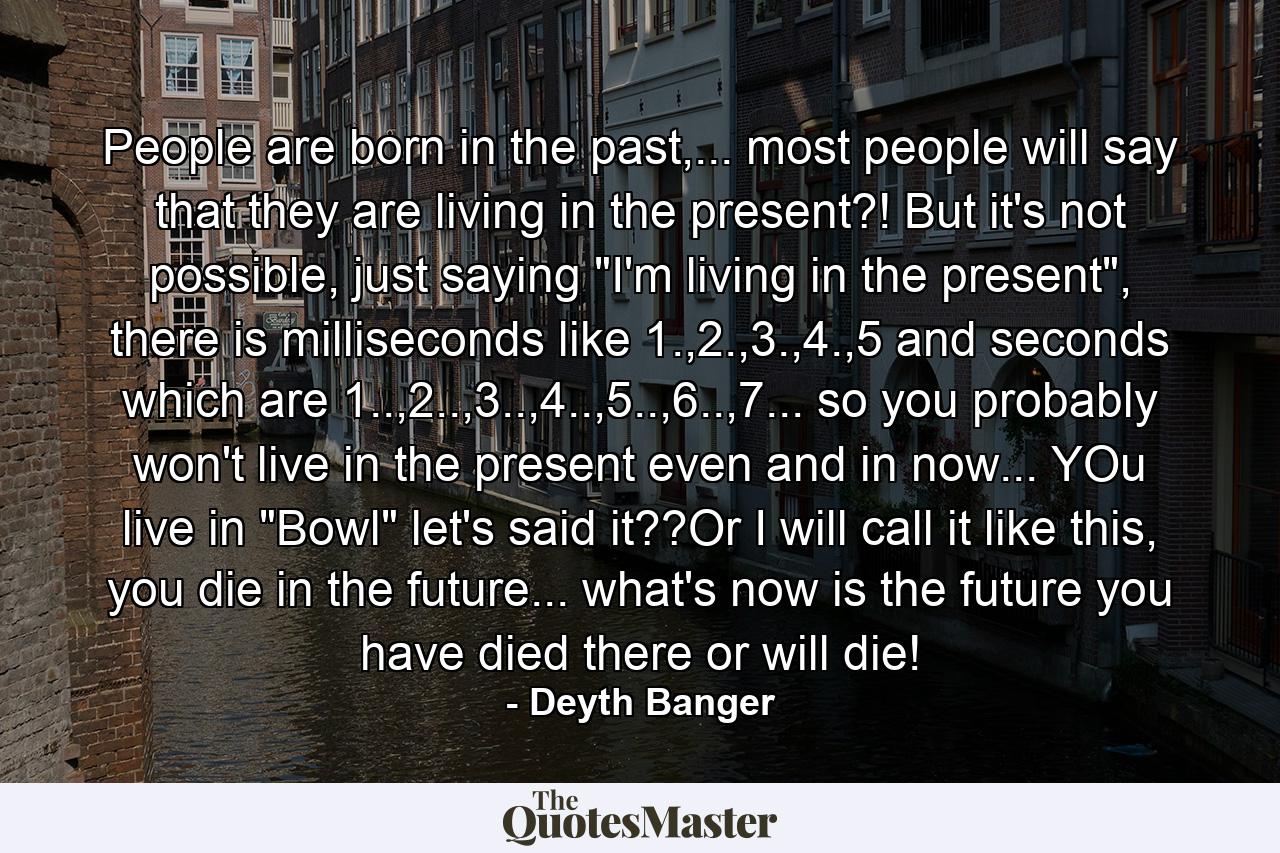 People are born in the past,... most people will say that they are living in the present?! But it's not possible, just saying "I'm living in the present", there is milliseconds like 1.,2.,3.,4.,5 and seconds which are 1..,2..,3..,4..,5..,6..,7... so you probably won't live in the present even and in now... YOu live in "Bowl" let's said it??Or I will call it like this, you die in the future... what's now is the future you have died there or will die!
- Deyth Banger

The QuotesMaster